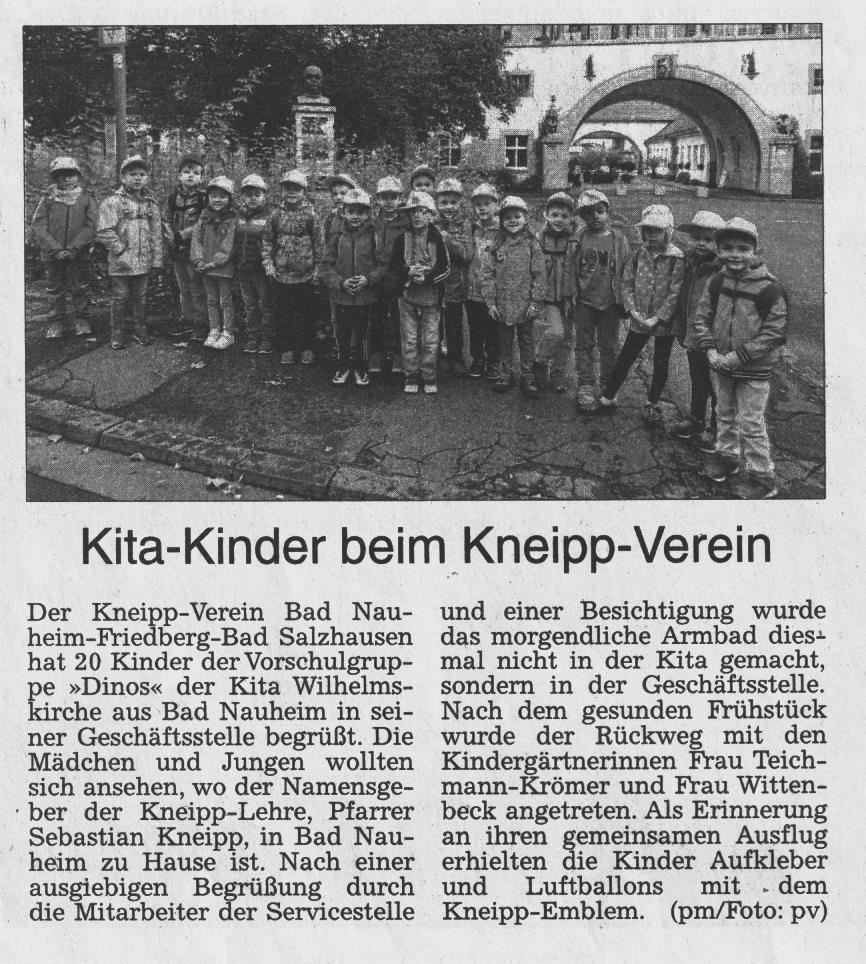 Kita-Kinder beim Kneipp-Verein

Der Kneipp-Verein Bad Nauheim-Friedberg-Bad Salzhausen hat 20 Kinder der Vorschulgruppe »Dinos« der Kita Wilhelmskirche aus Bad Nauheim in seiner Geschäftsstelle begrüßt. Die Mädchen und Jungen wollten sich ansehen, wo der Namensgeber der Kneipp-Lehre, Pfarrer Sebastian Kneipp, in Bad Nauheim zu Hause ist. Nach einer ausgiebigen Begrüßung durch die Mitarbeiter der Servicestelle und einer Besichtigung wurde das morgendliche Armbad diesmal nicht in der Kita gemacht, sondern in der Geschäftsstelle. Nach dem gesunden Frühstück wurde der Rückweg mit den Kindergärtnerinnen Frau Teichmann-Krömer und Frau Wittenbeck angetreten. Als Erinnerung an ihren gemeinsamen Ausflug erhielten die Kinder Aufkleber und Luftballons mit dem Kneipp-Emblem. (pm/Foto: pv)